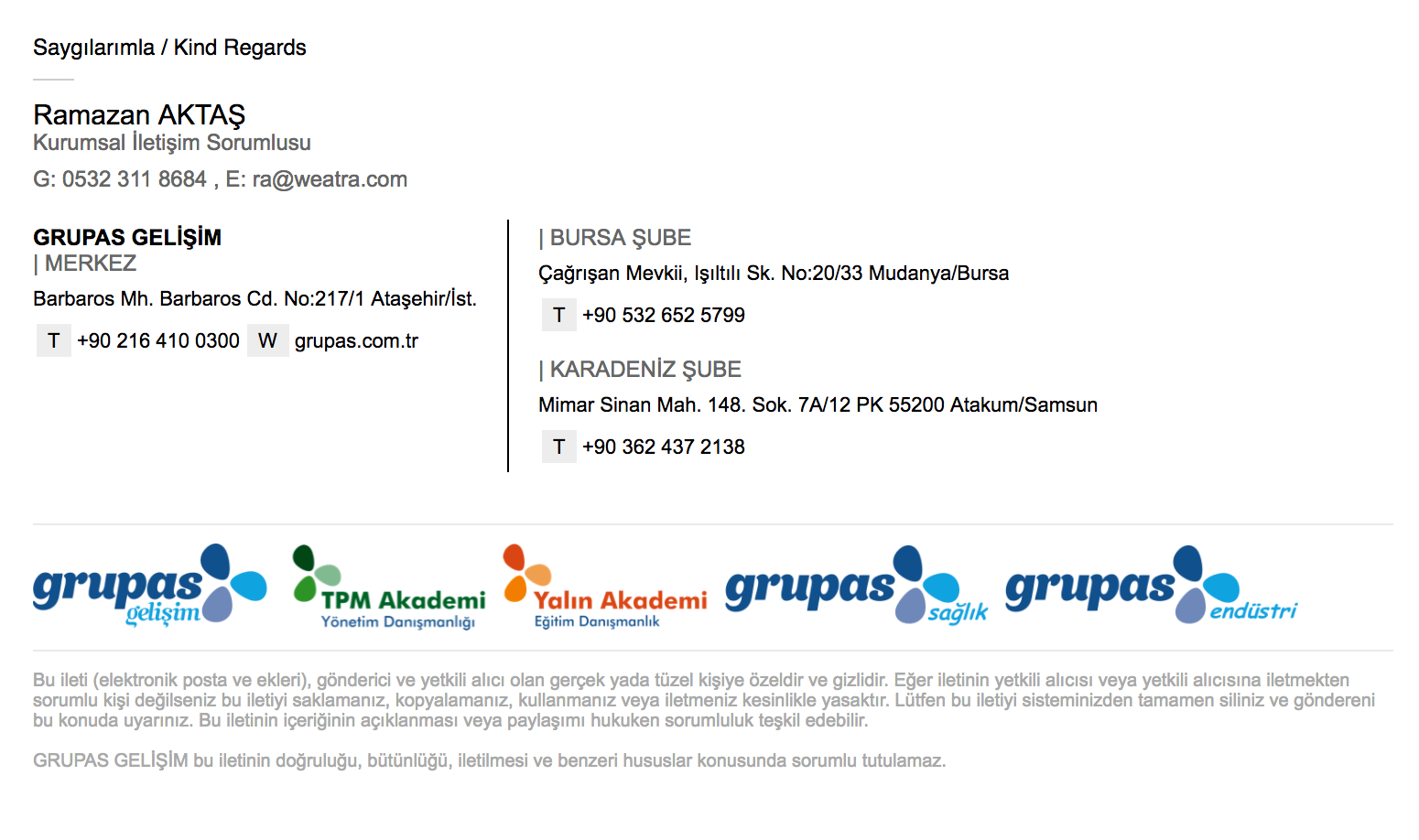 Saygılarımla / Kind Regards

Ramazan AKTAŞ
Kurumsal İletişim Sorumlusu
G: 0532 311 8684 , E: ra@weatra.com

GRUPAS GELİŞİM
| MERKEZ
Barbaros Mh. Barbaros Cd. No:217/1 Ataşehir/İst.
T +90 216 410 0300 W grupas.com.tr

| BURSA ŞUBE
Çağrışan Mevkii, Işıltılı Sk. No:20/33 Mudanya/Bursa
T +90 532 652 5799

| KARADENİZ ŞUBE
Mimar Sinan Mah. 148. Sok. 7A/12 PK 55200 Atakum/Samsun
T +90 362 437 2138

grupas gelişim
TPM Akademi Yönetim Danışmanlığı
Yalın Akademi Eğitim Danışmanlık
grupas sağlık
grupas endüstri

Bu ileti (elektronik posta ve ekleri), gönderici ve yetkili alıcı olan gerçek yada tüzel kişiye özeldir ve gizlidir. Eğer iletinin yetkili alıcısı veya yetkili alıcısına iletmekten sorumlu kişi değilseniz bu iletiyi saklamanız, kopyalamanız, kullanmanız veya iletmeniz kesinlikle yasaktır. Lütfen bu iletiyi sisteminizden tamamen siliniz ve göndereni bu konuda uyarınız. Bu iletinin içeriğinin açıklanması veya paylaşımı hukuken sorumluluk teşkil edebilir.

GRUPAS GELİŞİM bu iletinin doğruluğu, bütünlüğü, iletilmesi ve benzeri hususlar konusunda sorumlu tutulamaz.